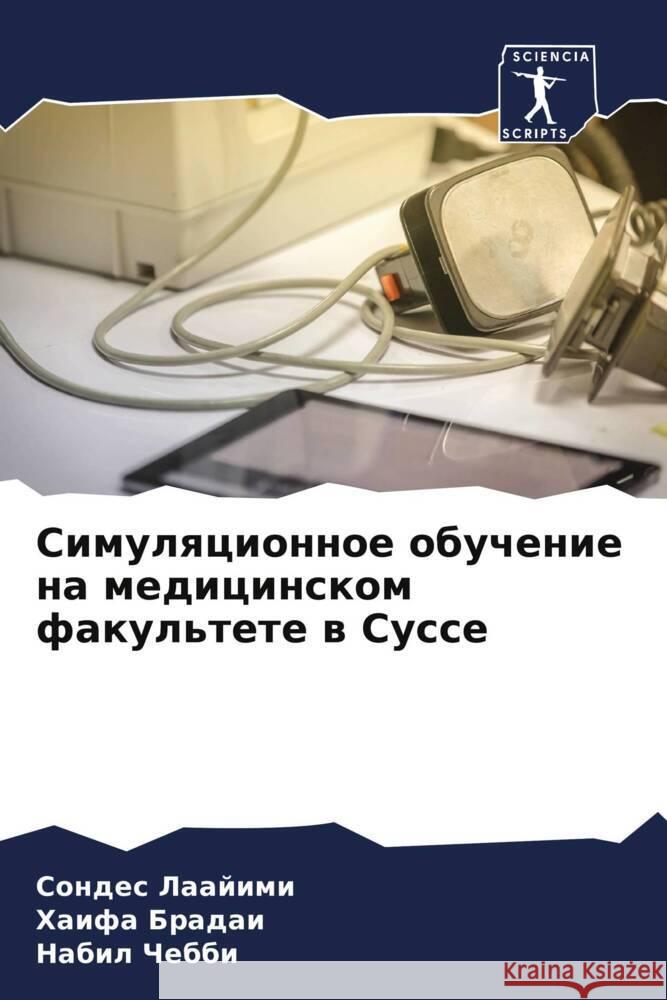 SCIENCIA
SCRIPTS

Симуляционное обучение на медицинском факультете в Суссе

Сондес Лаайими
Хаифа Брадаи
Набил Чебби